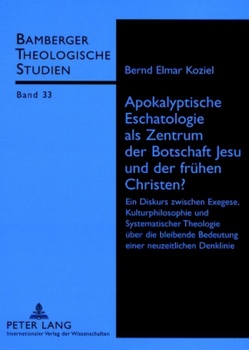 BAMBERGER THEOLOGISCHE STUDIEN

Band 33

Bernd Elmar Koziel

Apokalyptische Eschatologie als Zentrum der Botschaft Jesu und der frühen Christen?

Ein Diskurs zwischen Exegese, Kulturphilosophie und Systematischer Theologie über die bleibende Bedeutung einer neuzeitlichen Denklinie

PETER LANG
Internationaler Verlag der Wissenschaften